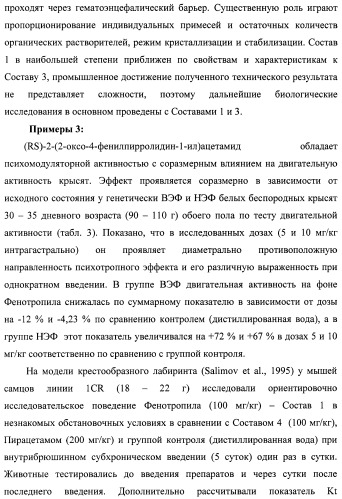 проходят через гематоэнцефалический барьер. Существенную роль играют пропорционирование индивидуальных примесей и остаточных количеств органических растворителей, режим кристаллизации и стабилизации. Состав 1 в наибольшей степени приближен по свойствам и характеристикам к Составу 3, промышленное достижение полученного технического результата не представляет сложности, поэтому дальнейшие биологические исследования в основном проведены с Составами 1 и 3.

Примеры 3:

(RS)-2-(2-оксо-4-фенилпирролидин-1-ил)ацетамид обладает психомодуляторной активностью с соразмерным влиянием на двигательную активность крысят. Эффект проявляется соразмерно в зависимости от исходного состояния у генетически ВЭФ и НЭФ белых беспородных крысят 30 – 35 дневного возраста (90 – 110 г) обоего пола по тесту двигательной активности (табл. 3). Показано, что в исследованных дозах (5 и 10 мг/кг интрагастрально) он проявляет диаметрально противоположную направленность психотропного эффекта и его различную выраженность при однократном введении. В группе ВЭФ двигательная активность на фоне Фенотропила снижалась по суммарному показателю в зависимости от дозы на -12 % и -4,23 % по сравнению контролем (дистиллированная вода), а в группе НЭФ этот показатель увеличивался на +72 % и +67 % в дозах 5 и 10 мг/кг соответственно по сравнению с группой контроля.

На модели крестообразного лабиринта (Salimov et al., 1995) у мышей самцов линии 1CR (18 – 22 г) исследовали ориентировочно исследовательское поведение Фенотропила (100 мг/кг) – Состав 1 в незнакомых обстановочных условиях в сравнении с Составом 4 (100 мг/кг), Пирацетамом (200 мг/кг) и группой контроля (дистиллированная вода) при внутрибрюшинном субхроническом введении (5 суток) один раз в сутки. Животные тестировались до введения препаратов и через сутки после последнего введения. Дополнительно рассчитывали показатель Kt